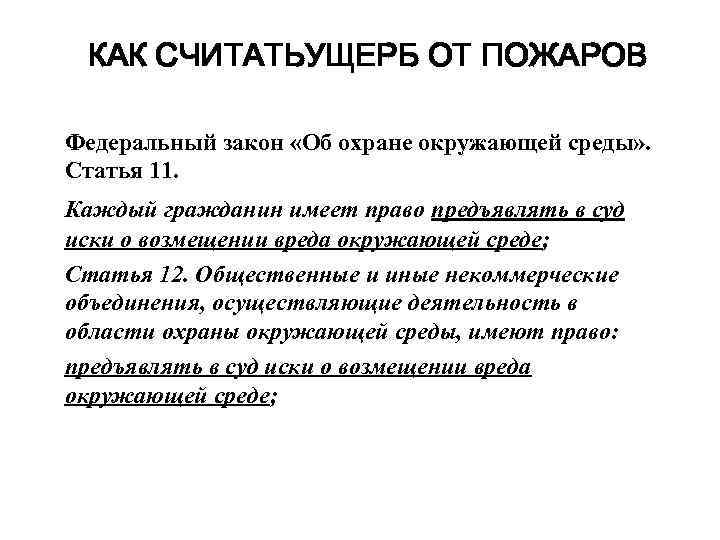 КАК СЧИТАТЬУЩЕРБ ОТ ПОЖАРОВ

Федеральный закон «Об охране окружающей среды». Статья 11.

Каждый гражданин имеет право предъявлять в суд иски о возмещении вреда окружающей среде;

Статья 12. Общественные и иные некоммерческие объединения, осуществляющие деятельность в области охраны окружающей среды, имеют право:

предъявлять в суд иски о возмещении вреда окружающей среде;